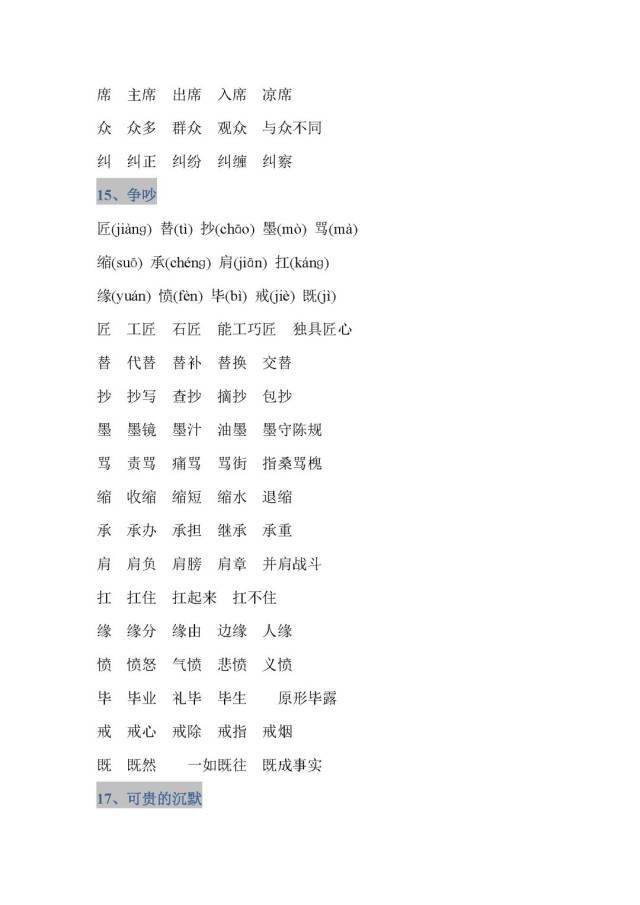 席　主席　出席　入席　凉席

众　众多　群众　观众　与众不同

纠　纠正　纠纷　纠缠　纠察

15、争吵

匠(jiàng) 替(tì) 抄(chāo) 墨(mò) 骂(mà)

缩(suō) 承(chéng) 肩(jiān) 扛(káng)

缘(yuán) 愤(fèn) 毕(bì) 戒(jiè) 既(jì)

匠　工匠　石匠　能工巧匠　独具匠心

替　代替　替补　替换　交替

抄　抄写　查抄　摘抄　包抄

墨　墨镜　墨汁　油墨　墨守陈规

骂　责骂　痛骂　骂街　指桑骂槐

缩　收缩　缩短　缩水　退缩

承　承办　承担　继承　承重

肩　肩负　肩膀　肩章　并肩战斗

扛　扛住　扛起来　扛不住

缘　缘分　缘由　边缘　人缘

愤　愤怒　气愤　悲愤　义愤

毕　毕业　礼毕　毕生　原形毕露

戒　戒心　戒除　戒指　戒烟

既　既然　一如既往　既成事实

17、可贵的沉默